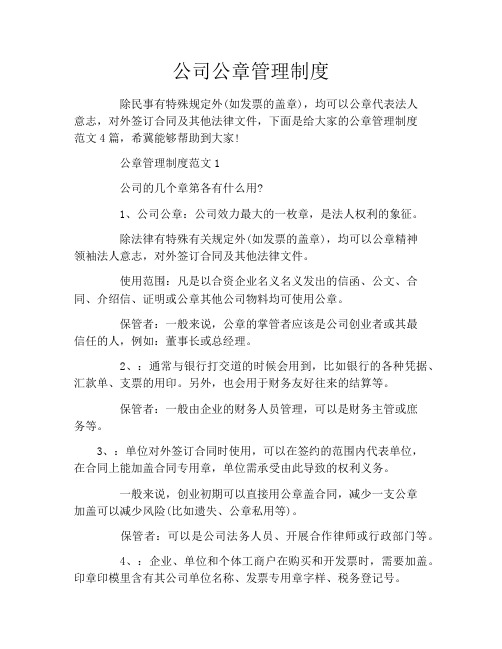 公司公章管理制度

除民事有特殊规定外(如发票的盖章)，均可以公章代表法人意志，对外签订合同及其他法律文件，下面是给大家的公章管理制度范文4篇，希冀能够帮助到大家!

公章管理制度范文1

公司的几个章第各有什么用?

1、公司公章：公司效力最大的一枚章，是法人权利的象征。

除法律有特殊有关规定外(如发票的盖章)，均可以公章精神领袖法人意志，对外签订合同及其他法律文件。

使用范围：凡是以合资企业名义名义发出的信函、公文、合同、介绍信、证明或公章其他公司物料均可使用公章。

保管者：一般来说，公章的掌管者应该是公司创业者或其最信任的人，例如：董事长或总经理。

2、：通常与银行打交道的时候会用到，比如银行的各种凭据、汇款单、支票的用印。另外，也会用于财务友好往来的结算等。

保管者：一般由企业的财务人员管理，可以是财务主管或庶务等。

3、：单位对外签订合同时使用，可以在签约的范围内代表单位，在合同上能加盖合同专用章，单位需承受由此导致的权利义务。

一般来说，创业初期可以直接用公章盖合同，减少一支公章加盖可以减少风险(比如遗失、公章私用等)。

保管者：可以是公司法务人员、开展合作律师或行政部门等。

4、：企业、单位和个体工商户在购买和开发票时，需要加盖。印章印模里含有其公司单位名称、发票专用章字样、税务登记号。